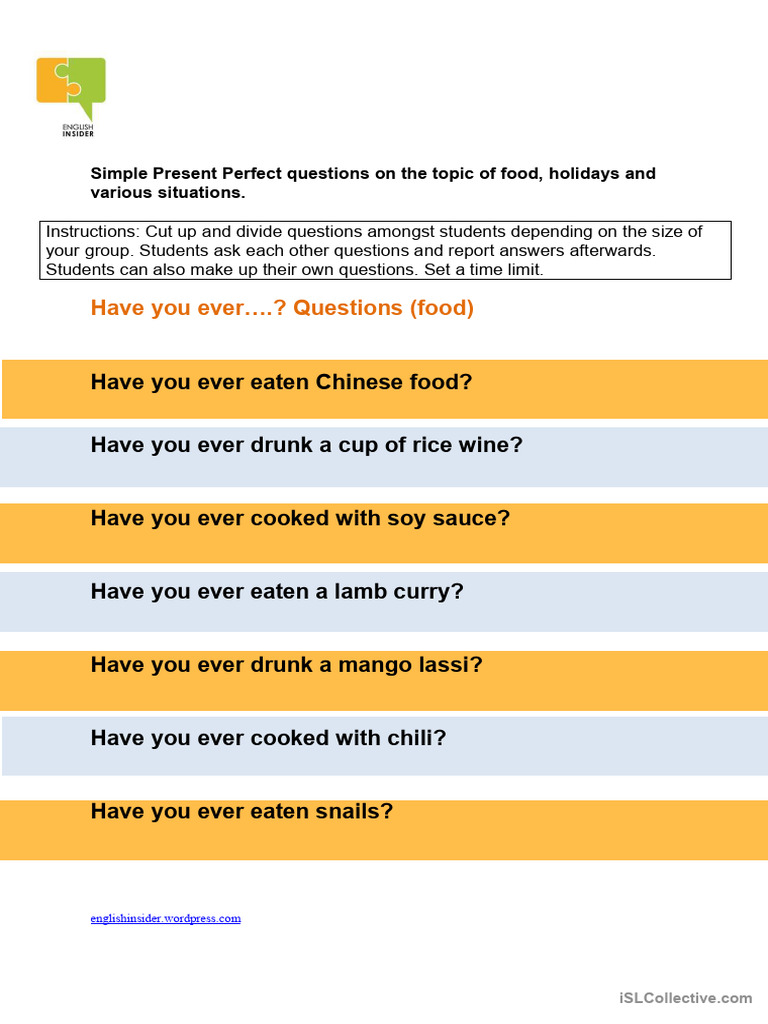 ENGLISH INSIDER

Simple Present Perfect questions on the topic of food, holidays and various situations.

Instructions: Cut up and divide questions amongst students depending on the size of your group. Students ask each other questions and report answers afterwards. Students can also make up their own questions. Set a time limit.

Have you ever….? Questions (food)

Have you ever eaten Chinese food?

Have you ever drunk a cup of rice wine?

Have you ever cooked with soy sauce?

Have you ever eaten a lamb curry?

Have you ever drunk a mango lassi?

Have you ever cooked with chili?

Have you ever eaten snails?

englishinsider.wordpress.com

iSLCollective.com